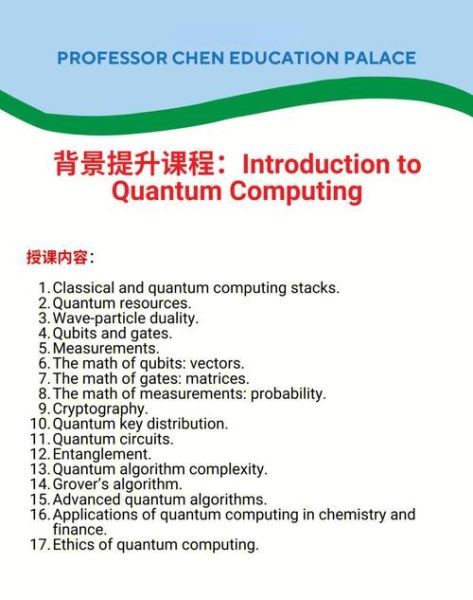 PROFESSOR CHEN EDUCATION PALACE

背景提升课程：Introduction to Quantum Computing

授课内容：

1. Classical and quantum computing stacks.
2. Quantum resources.
3. Wave-particle duality.
4. Qubits and gates.
5. Measurements.
6. The math of qubits: vectors.
7. The math of gates: matrices.
8. The math of measurements: probability.
9. Cryptography.
10. Quantum key distribution.
11. Quantum circuits.
12. Entanglement.
13. Quantum algorithm complexity.
14. Grover's algorithm.
15. Advanced quantum algorithms.
16. Applications of quantum computing in chemistry and finance.
17. Ethics of quantum computing.